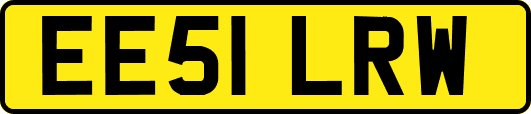 EE51 LRW